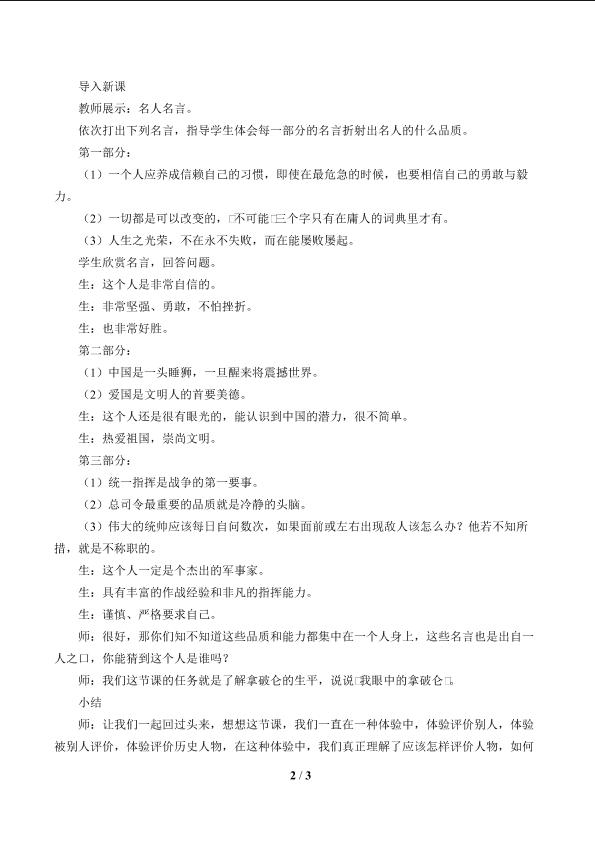 导入新课

教师展示：名人名言。

依次打出下列名言，指导学生体会每一部分的名言折射出名人的什么品质。

第一部分：

（1）一个人应养成信赖自己的习惯，即使在最危急的时候，也要相信自己的勇敢与毅力。

（2）一切都是可以改变的，□不可能□三个字只有在庸人的词典里才有。

（3）人生之光荣，不在永不失败，而在能屡败屡起。

学生欣赏名言，回答问题。

生：这个人是非常自信的。

生：非常坚强、勇敢，不怕挫折。

生：也非常好胜。

第二部分：

（1）中国是一头睡狮，一旦醒来将震撼世界。

（2）爱国是文明人的首要美德。

生：这个人还是很有眼光的，能认识到中国的潜力，很不简单。

生：热爱祖国，崇尚文明。

第三部分：

（1）统一指挥是战争的第一要事。

（2）总司令最重要的品质就是冷静的头脑。

（3）伟大的统帅应该每日自问数次，如果面前或左右出现敌人该怎么办？他若不知所措，就是不称职的。

生：这个人一定是个杰出的军事家。

生：具有丰富的作战经验和非凡的指挥能力。

生：谨慎、严格要求自己。

师：很好，那你们知不知道这些品质和能力都集中在一个人身上，这些名言也是出自一人之口，你能猜到这个人是谁吗？

师：我们这节课的任务就是了解拿破仑的生平，说说□我眼中的拿破仑□。

小结

师：让我们一起回过头来，想想这节课，我们一直在一种体验中，体验评价别人，体验被别人评价，体验评价历史人物，在这种体验中，我们真正理解了应该怎样评价人物，如何

2 / 3